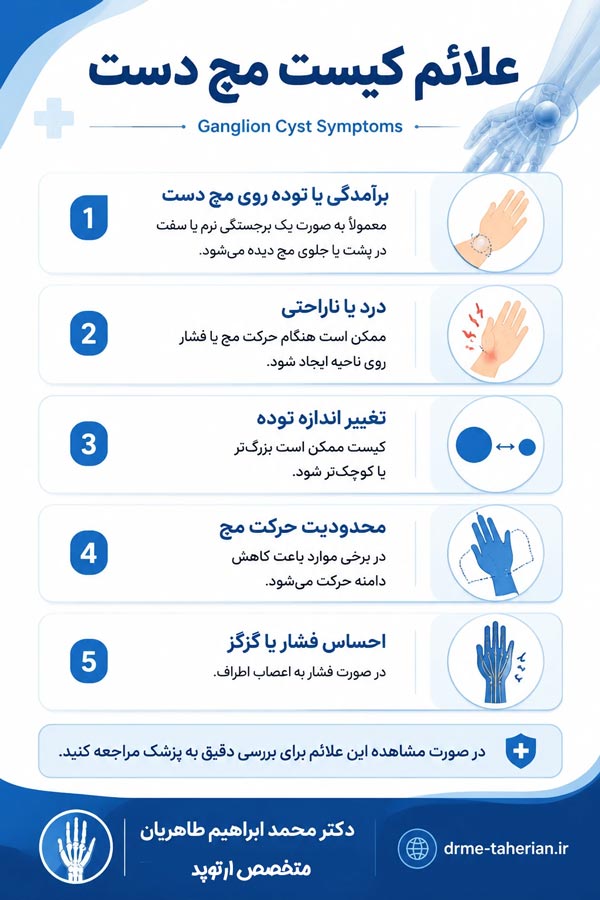 علائم کیست مچ دست

Ganglion Cyst Symptoms

1
برآمدگی یا توده روی مچ دست
معمولاً به صورت یک برجستگی نرم یا سفت در پشت یا جلوی مچ دیده می‌شود.

2
درد یا ناراحتی
ممکن است هنگام حرکت مچ یا فشار روی ناحیه ایجاد شود.

3
تغییر اندازه توده
کیست ممکن است بزرگ‌تر یا کوچک‌تر شود.

4
محدودیت حرکت مچ
در برخی موارد باعث کاهش دامنه حرکت می‌شود.

5
احساس فشار یا گزگز
در صورت فشار به اعصاب اطراف.

در صورت مشاهده این علائم برای بررسی دقیق به پزشک مراجعه کنید.

دکتر محمد ابراهیم طاهریان
متخصص ارتوپد

drme-taherian.ir